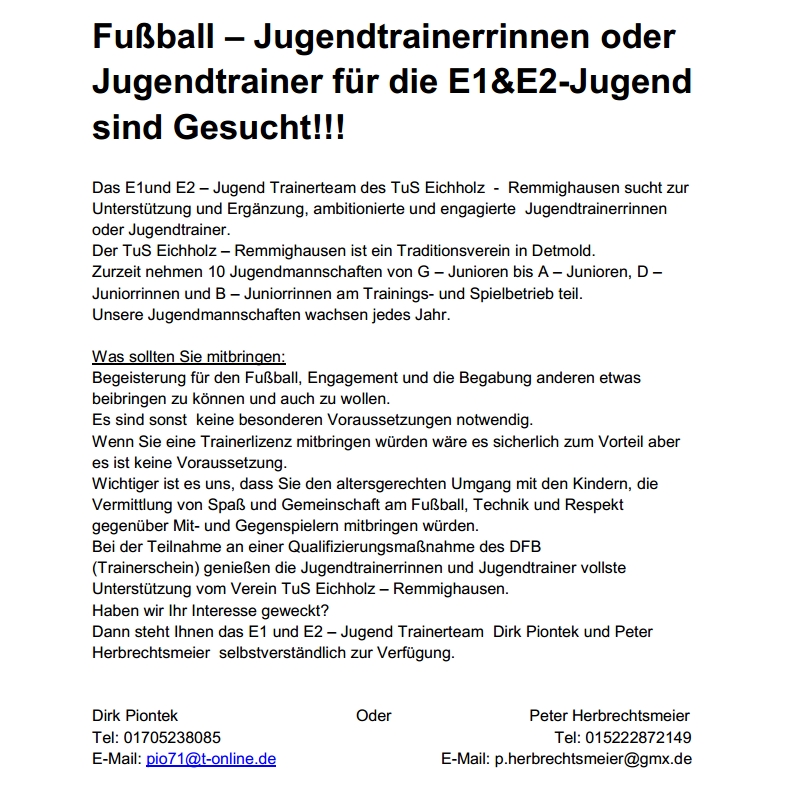 Fußball – Jugendtrainerrinnen oder Jugendtrainer für die E1&E2-Jugend sind Gesucht!!!

Das E1und E2 – Jugend Trainerteam des TuS Eichholz - Remmighausen sucht zur Unterstützung und Ergänzung, ambitionierte und engagierte Jugendtrainerrinnen oder Jugendtrainer.
Der TuS Eichholz – Remmighausen ist ein Traditionsverein in Detmold.
Zurzeit nehmen 10 Jugendmannschaften von G – Junioren bis A – Junioren, D – Juniorrinnen und B – Juniorrinnen am Trainings- und Spielbetrieb teil.
Unsere Jugendmannschaften wachsen jedes Jahr.

Was sollten Sie mitbringen:
Begeisterung für den Fußball, Engagement und die Begabung anderen etwas beibringen zu können und auch zu wollen.
Es sind sonst keine besonderen Voraussetzungen notwendig.
Wenn Sie eine Trainerlizenz mitbringen würden wäre es sicherlich zum Vorteil aber es ist keine Voraussetzung.
Wichtiger ist es uns, dass Sie den altersgerechten Umgang mit den Kindern, die Vermittlung von Spaß und Gemeinschaft am Fußball, Technik und Respekt gegenüber Mit- und Gegenspielern mitbringen würden.
Bei der Teilnahme an einer Qualifizierungsmaßnahme des DFB (Trainerschein) genießen die Jugendtrainerrinnen und Jugendtrainer vollste Unterstützung vom Verein TuS Eichholz – Remmighausen.
Haben wir Ihr Interesse geweckt?
Dann steht Ihnen das E1 und E2 – Jugend Trainerteam Dirk Piontek und Peter Herbrechtsmeier selbstverständlich zur Verfügung.

Dirk Piontek
Tel: 01705238085
E-Mail: pio71@t-online.de

Oder

Peter Herbrechtsmeier
Tel: 015222872149
E-Mail: p.herbrechtsmeier@gmx.de